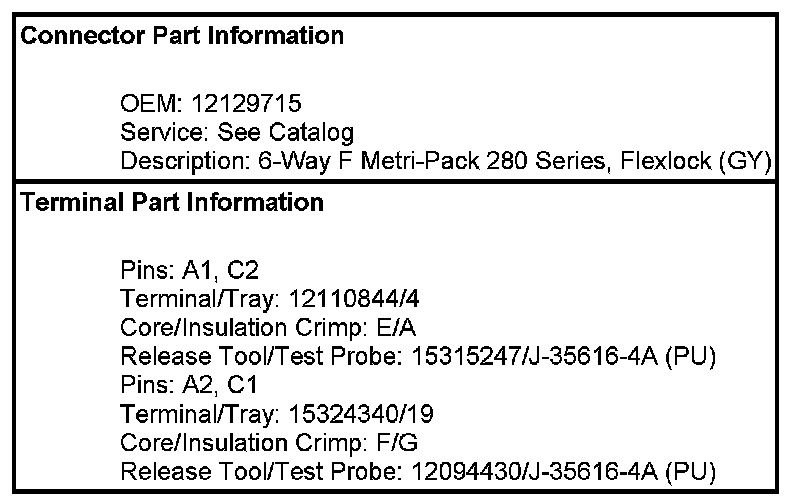 Connector Part Information

OEM: 12129715
Service: See Catalog
Description: 6-Way F Metri-Pack 280 Series, Flexlock (GY)

Terminal Part Information

Pins: A1, C2
Terminal/Tray: 12110844/4
Core/Insulation Crimp: E/A
Release Tool/Test Probe: 15315247/J-35616-4A (PU)
Pins: A2, C1
Terminal/Tray: 15324340/19
Core/Insulation Crimp: F/G
Release Tool/Test Probe: 12094430/J-35616-4A (PU)